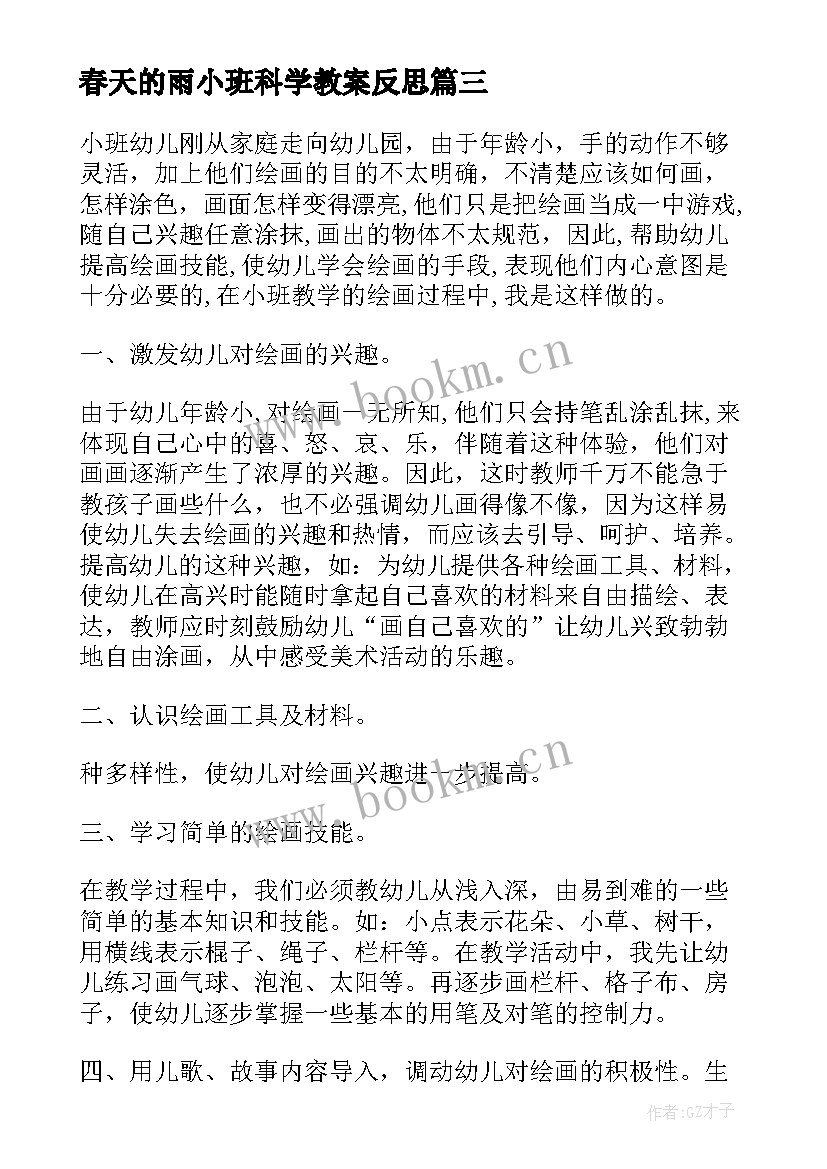 春天的雨小班科学教案反思篇三

小班幼儿刚从家庭走向幼儿园，由于年龄小，手的动作不够灵活，加上他们绘画的目的不太明确，不清楚应该如何画，怎样涂色，画面怎样变得漂亮,他们只是把绘画当成一中游戏,随自己兴趣任意涂抹,画出的物体不太规范，因此,帮助幼儿提高绘画技能,使幼儿学会绘画的手段,表现他们内心意图是十分必要的,在小班教学的绘画过程中,我是这样做的。

一、激发幼儿对绘画的兴趣。

由于幼儿年龄小,对绘画一无所知,他们只会持笔乱涂乱抹,来体现自己心中的喜、怒、哀、乐，伴随着这种体验，他们对画画逐渐产生了浓厚的兴趣。因此，这时教师千万不能急于教孩子画些什么，也不必强调幼儿画得像不像，因为这样易使幼儿失去绘画的兴趣和热情，而应该去引导、呵护、培养。提高幼儿的这种兴趣，如：为幼儿提供各种绘画工具、材料，使幼儿在高兴时能随时拿起自己喜欢的材料来自由描绘、表达，教师应时刻鼓励幼儿“画自己喜欢的”让幼儿兴致勃勃地自由涂画，从中感受美术活动的乐趣。

二、认识绘画工具及材料。

种多样性，使幼儿对绘画兴趣进一步提高。

三、学习简单的绘画技能。

在教学过程中，我们必须教幼儿从浅入深，由易到难的一些简单的基本知识和技能。如：小点表示花朵、小草、树干，用横线表示棍子、绳子、栏杆等。在教学活动中，我先让幼儿练习画气球、泡泡、太阳等。再逐步画栏杆、格子布、房子，使幼儿逐步掌握一些基本的用笔及对笔的控制力。

四、用儿歌、故事内容导入，调动幼儿对绘画的积极性。生

www.bookm.cn

www.bookm.cn

作者:GZ才子